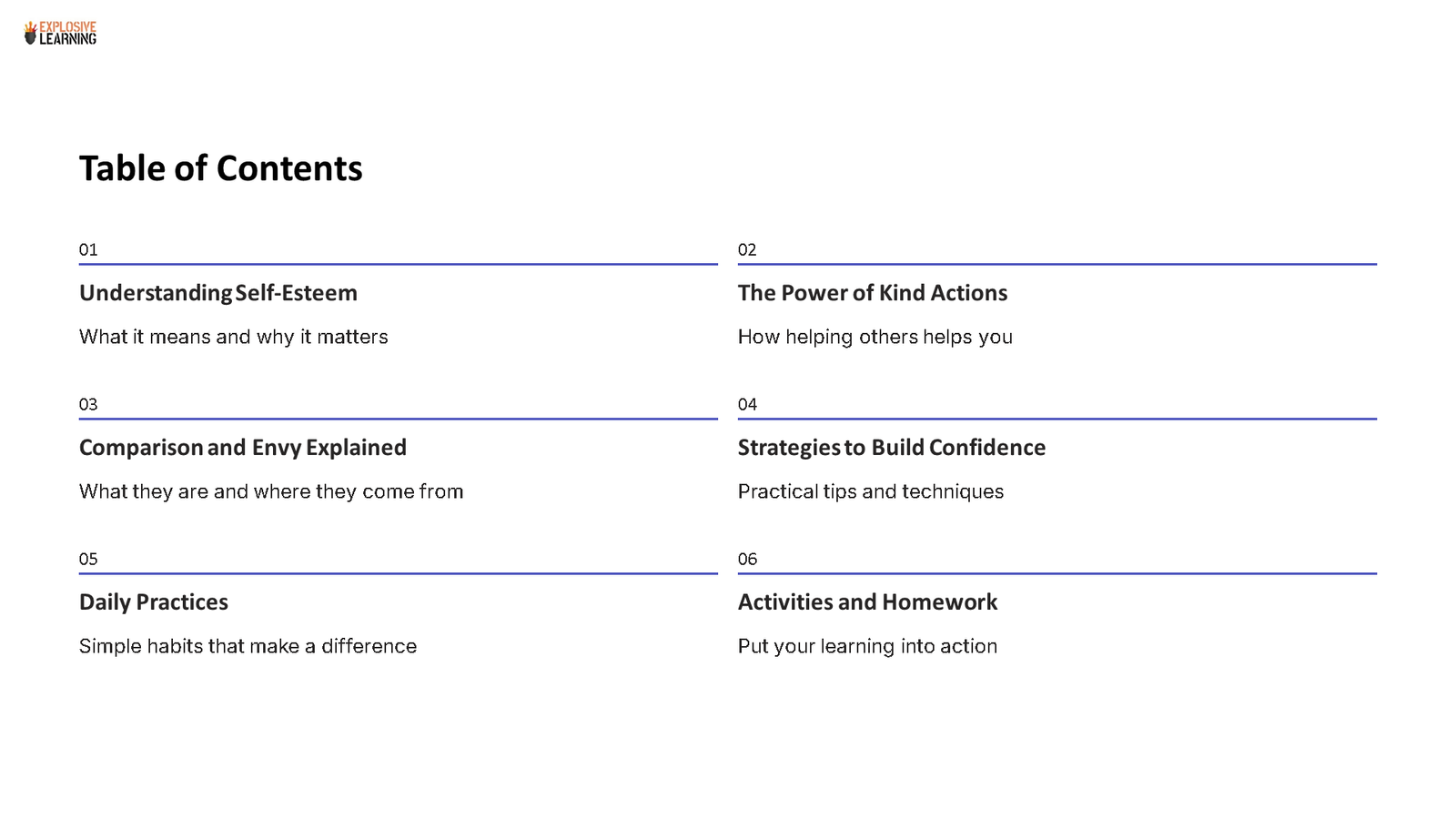 EXPLOSIVE LEARNING

Table of Contents

01

Understanding Self-Esteem

What it means and why it matters

02

The Power of Kind Actions

How helping others helps you

03

Comparison and Envy Explained

What they are and where they come from

04

Strategies to Build Confidence

Practical tips and techniques

05

Daily Practices

Simple habits that make a difference

06

Activities and Homework

Put your learning into action